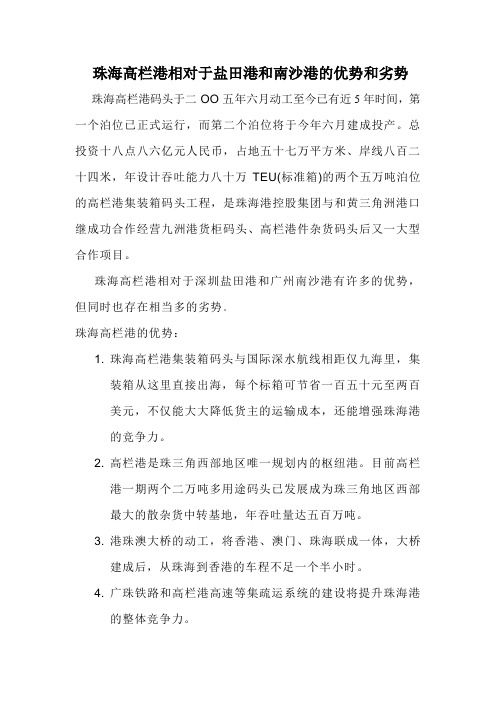 珠海高栏港相对于盐田港和南沙港的优势和劣势

珠海高栏港码头于二 OO 五年六月动工至今已有近 5 年时间，第一个泊位已正式运行，而第二个泊位将于今年六月建成投产。总投资十八点八六亿元人民币，占地五十七万平方米、岸线八百二十四米，年设计吞吐能力八十万 TEU(标准箱)的两个五万吨泊位的高栏港集装箱码头工程，是珠海港控股集团与和黄三角洲港口继成功合作经营九洲港货柜码头、高栏港件杂货码头后又一大型合作项目。

珠海高栏港相对于深圳盐田港和广州南沙港有许多的优势，但同时也存在相当多的劣势.

珠海高栏港的优势：

1. 珠海高栏港集装箱码头与国际深水航线相距仅九海里，集装箱从这里直接出海，每个标箱可节省一百五十元至两百美元，不仅能大大降低货主的运输成本，还能增强珠海港的竞争力。

2. 高栏港是珠三角西部地区唯一规划内的枢纽港。目前高栏港一期两个二万吨多用途码头已发展成为珠三角地区西部最大的散杂货中转基地，年吞吐量达五百万吨。

3. 港珠澳大桥的动工，将香港、澳门、珠海联成一体，大桥建成后，从珠海到香港的车程不足一个半小时。

4. 广珠铁路和高栏港高速等集疏运系统的建设将提升珠海港的整体竞争力。